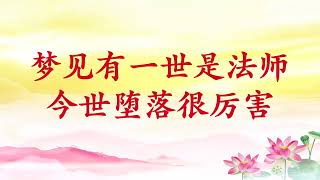 梦见有一世是法师
今世堕落很厉害